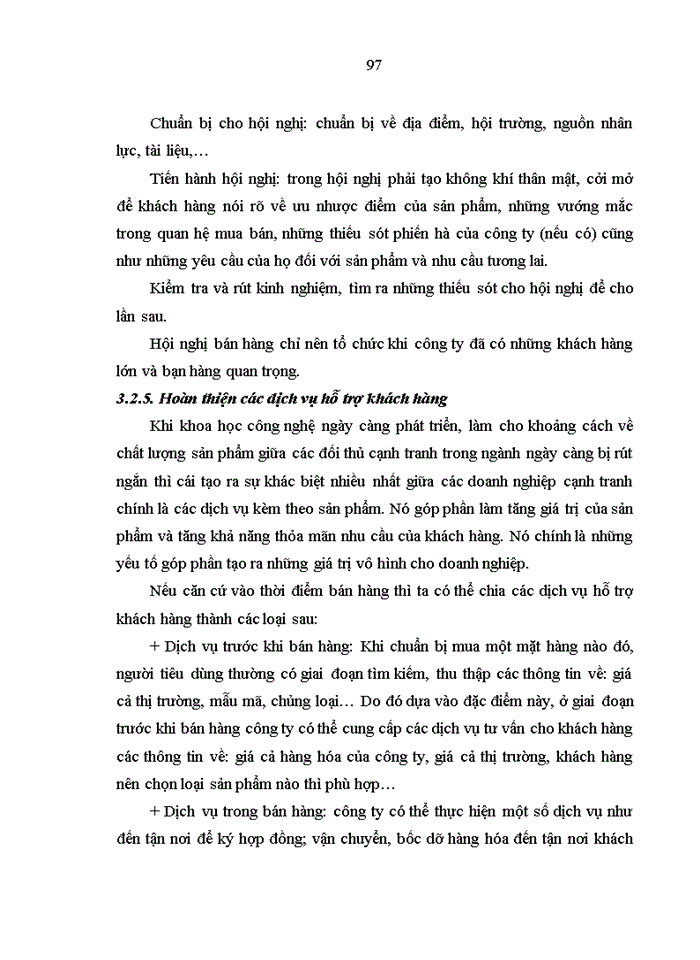 97

Chuẩn bị cho hội nghị: chuẩn bị về địa điểm, hội trường, nguồn nhân lực, tài liệu,…

Tiến hành hội nghị: trong hội nghị phải tạo không khí thân mật, cởi mở để khách hàng nói rõ về ưu nhược điểm của sản phẩm, những vướng mắc trong quan hệ mua bán, những thiếu sót phiền hà của công ty (nếu có) cũng như những yêu cầu của họ đối với sản phẩm và nhu cầu tương lai.

Kiểm tra và rút kinh nghiệm, tìm ra những thiếu sót cho hội nghị để cho lần sau.

Hội nghị bán hàng chỉ nên tổ chức khi công ty đã có những khách hàng lớn và bạn hàng quan trọng.

3.2.5. Hoàn thiện các dịch vụ hỗ trợ khách hàng

Khi khoa học công nghệ ngày càng phát triển, làm cho khoảng cách về chất lượng sản phẩm giữa các đối thủ cạnh tranh trong ngành ngày càng bị rút ngắn thì cái tạo ra sự khác biệt nhiều nhất giữa các doanh nghiệp cạnh tranh chính là các dịch vụ kèm theo sản phẩm. Nó góp phần làm tăng giá trị của sản phẩm và tăng khả năng thỏa mãn nhu cầu của khách hàng. Nó chính là những yếu tố góp phần tạo ra những giá trị vô hình cho doanh nghiệp.

Nếu căn cứ vào thời điểm bán hàng thì ta có thể chia các dịch vụ hỗ trợ khách hàng thành các loại sau:

+ Dịch vụ trước khi bán hàng: Khi chuẩn bị mua một mặt hàng nào đó, người tiêu dùng thường có giai đoạn tìm kiếm, thu thập các thông tin về: giá cả thị trường, mẫu mã, chủng loại… Do đó dựa vào đặc điểm này, ở giai đoạn trước khi bán hàng công ty có thể cung cấp các dịch vụ tư vấn cho khách hàng các thông tin về: giá cả hàng hóa của công ty, giá cả thị trường, khách hàng nên chọn loại sản phẩm nào thì phù hợp…

+ Dịch vụ trong bán hàng: công ty có thể thực hiện một số dịch vụ như đến tận nơi để ký hợp đồng; vận chuyển, bốc dỡ hàng hóa đến tận nơi khách